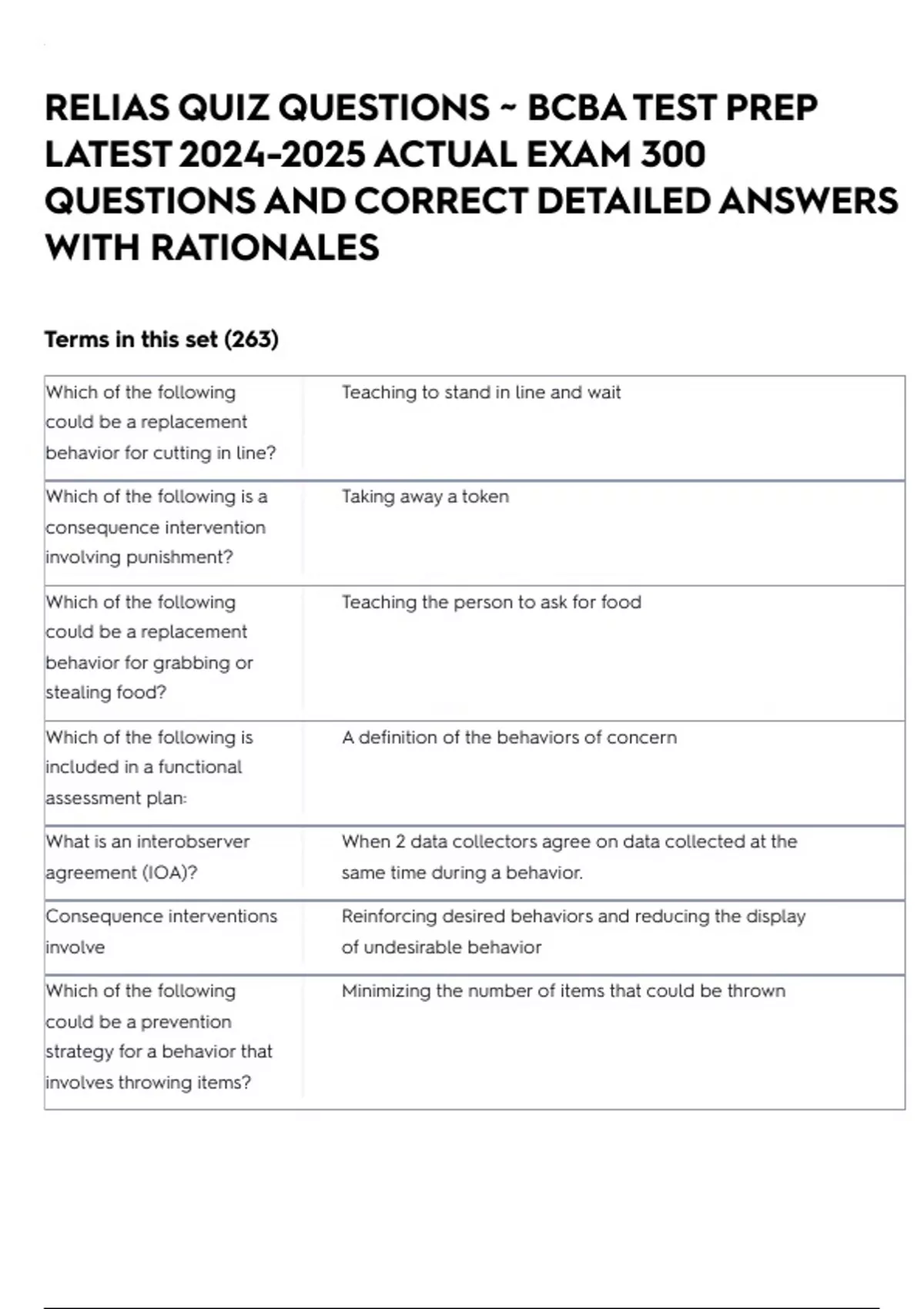 RELIAS QUIZ QUESTIONS ~ BCBA TEST PREP LATEST 2024-2025 ACTUAL EXAM 300 QUESTIONS AND CORRECT DETAILED ANSWERS WITH RATIONALES

Terms in this set (263)

| | |
|---|---|
| Which of the following could be a replacement behavior for cutting in line? | Teaching to stand in line and wait |
| Which of the following is a consequence intervention involving punishment? | Taking away a token |
| Which of the following could be a replacement behavior for grabbing or stealing food? | Teaching the person to ask for food |
| Which of the following is included in a functional assessment plan: | A definition of the behaviors of concern |
| What is an interobserver agreement (IOA)? | When 2 data collectors agree on data collected at the same time during a behavior. |
| Consequence interventions involve | Reinforcing desired behaviors and reducing the display of undesirable behavior |
| Which of the following could be a prevention strategy for a behavior that involves throwing items? | Minimizing the number of items that could be thrown |